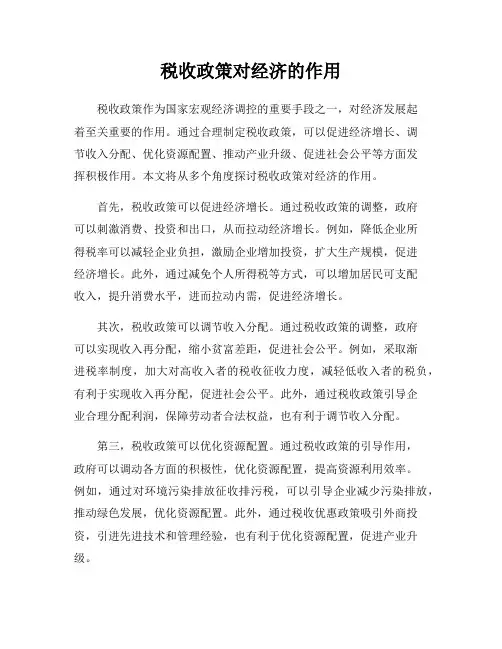 税收政策对经济的作用

税收政策作为国家宏观经济调控的重要手段之一，对经济发展起着至关重要的作用。通过合理制定税收政策，可以促进经济增长、调节收入分配、优化资源配置、推动产业升级、促进社会公平等方面发挥积极作用。本文将从多个角度探讨税收政策对经济的作用。

首先，税收政策可以促进经济增长。通过税收政策的调整，政府可以刺激消费、投资和出口，从而拉动经济增长。例如，降低企业所得税率可以减轻企业负担，激励企业增加投资，扩大生产规模，促进经济增长。此外，通过减免个人所得税等方式，可以增加居民可支配收入，提升消费水平，进而拉动内需，促进经济增长。

其次，税收政策可以调节收入分配。通过税收政策的调整，政府可以实现收入再分配，缩小贫富差距，促进社会公平。例如，采取渐进税率制度，加大对高收入者的税收征收力度，减轻低收入者的税负，有利于实现收入再分配，促进社会公平。此外，通过税收政策引导企业合理分配利润，保障劳动者合法权益，也有利于调节收入分配。

第三，税收政策可以优化资源配置。通过税收政策的引导作用，政府可以调动各方面的积极性，优化资源配置，提高资源利用效率。例如，通过对环境污染排放征收排污税，可以引导企业减少污染排放，推动绿色发展，优化资源配置。此外，通过税收优惠政策吸引外商投资，引进先进技术和管理经验，也有利于优化资源配置，促进产业升级。